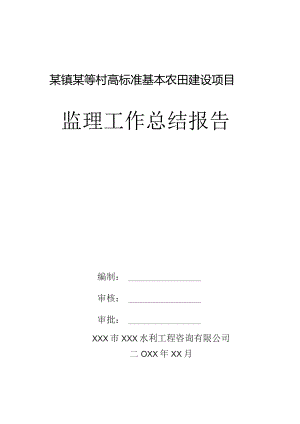 某镇某等村高标准基本农田建设项目

监理工作总结报告

编制：

审核：

审批：

XXX市XXX水利工程咨询有限公司

二OXX年XX月